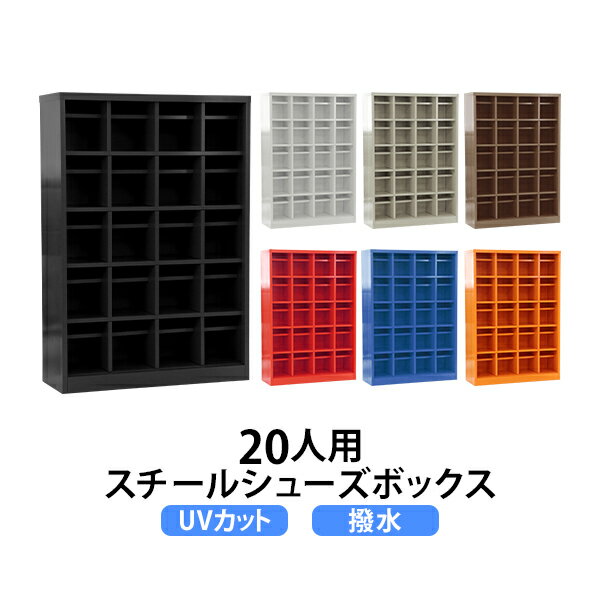 20人用
スチールシューズボックス
UVカット
撥水